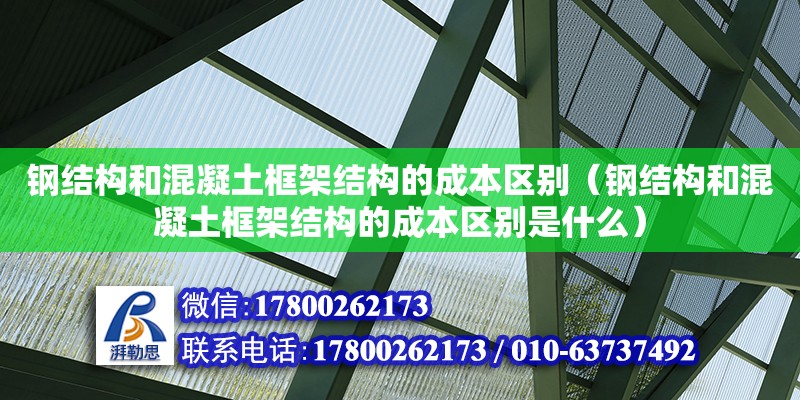 钢结构和混凝土框架结构的成本区别（钢结构和混凝土框架结构的成本区别是什么）

湃勒思

微信:17800262173

联系电话:17800262173 / 010-63737492